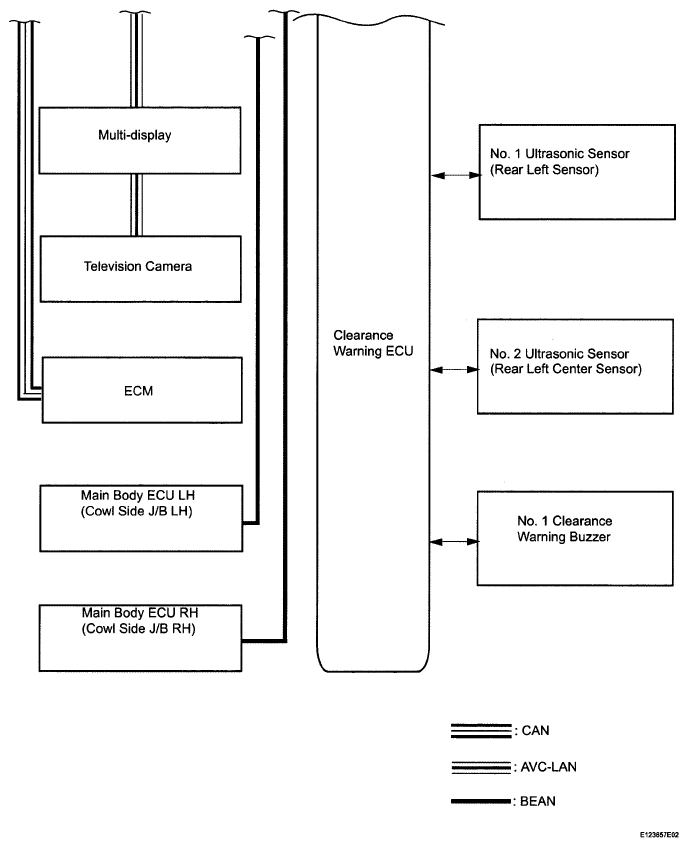 Multi-display

Television Camera

ECM

Main Body ECU LH
(Cowl Side J/B LH)

Main Body ECU RH
(Cowl Side J/B RH)

Clearance
Warning ECU

No. 1 Ultrasonic Sensor
(Rear Left Sensor)

No. 2 Ultrasonic Sensor
(Rear Left Center Sensor)

No. 1 Clearance
Warning Buzzer

: CAN

: AVC-LAN

: BEAN

E123857E02